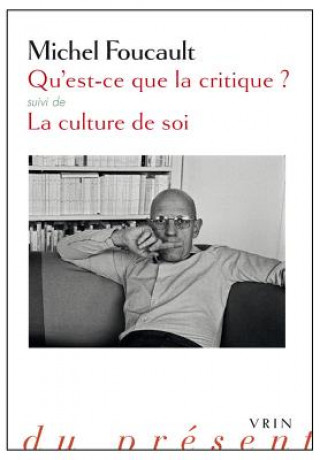 Michel Foucault
Qu'est-ce que la critique ?
suivi de
La culture de soi

VRIN
du présent